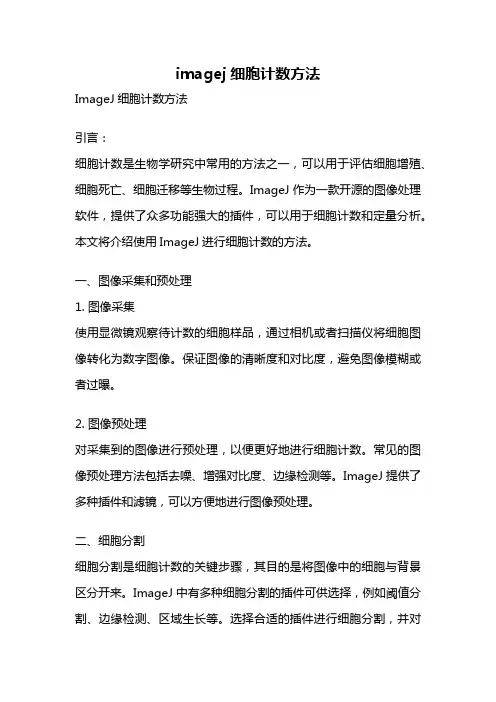 imagej 细胞计数方法

ImageJ 细胞计数方法

引言：

细胞计数是生物学研究中常用的方法之一，可以用于评估细胞增殖、细胞死亡、细胞迁移等生物过程。ImageJ 作为一款开源的图像处理软件，提供了众多功能强大的插件，可以用于细胞计数和定量分析。本文将介绍使用 ImageJ 进行细胞计数的方法。

一、图像采集和预处理

1. 图像采集

使用显微镜观察待计数的细胞样品，通过相机或者扫描仪将细胞图像转化为数字图像。保证图像的清晰度和对比度，避免图像模糊或者过曝。

2. 图像预处理

对采集到的图像进行预处理，以便更好地进行细胞计数。常见的图像预处理方法包括去噪、增强对比度、边缘检测等。ImageJ 提供了多种插件和滤镜，可以方便地进行图像预处理。

二、细胞分割

细胞分割是细胞计数的关键步骤，其目的是将图像中的细胞与背景区分开来。ImageJ 中有多种细胞分割的插件可供选择，例如阈值分割、边缘检测、区域生长等。选择合适的插件进行细胞分割，并对